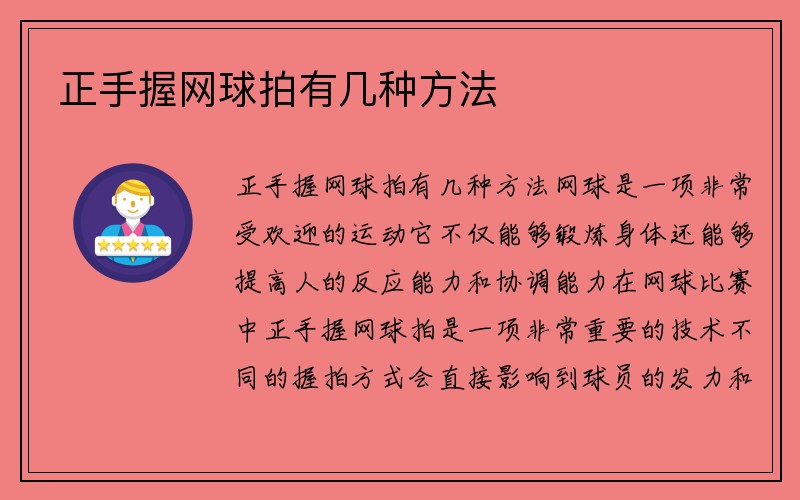 正手握网球拍有几种方法

正手握网球拍有几种方法网球是一项非常受欢迎的运动它不仅能够锻炼身体还能够提高人的反应能力和协调能力在网球比赛中正手握网球拍是一项非常重要的技术不同的握拍方式会直接影响到球员的发力和